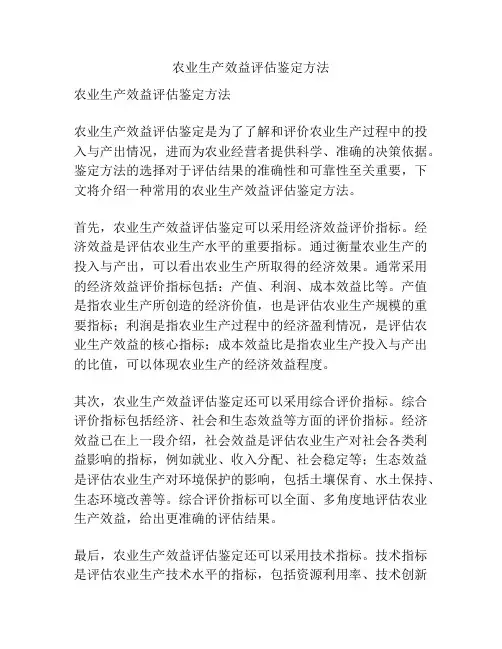 农业生产效益评估鉴定方法

农业生产效益评估鉴定方法

农业生产效益评估鉴定是为了了解和评价农业生产过程中的投入与产出情况，进而为农业经营者提供科学、准确的决策依据。鉴定方法的选择对于评估结果的准确性和可靠性至关重要，下文将介绍一种常用的农业生产效益评估鉴定方法。

首先，农业生产效益评估鉴定可以采用经济效益评价指标。经济效益是评估农业生产水平的重要指标。通过衡量农业生产的投入与产出，可以看出农业生产所取得的经济效果。通常采用的经济效益评价指标包括：产值、利润、成本效益比等。产值是指农业生产所创造的经济价值，也是评估农业生产规模的重要指标；利润是指农业生产过程中的经济盈利情况，是评估农业生产效益的核心指标；成本效益比是指农业生产投入与产出的比值，可以体现农业生产的经济效益程度。

其次，农业生产效益评估鉴定还可以采用综合评价指标。综合评价指标包括经济、社会和生态效益等方面的评价指标。经济效益已在上一段介绍，社会效益是评估农业生产对社会各类利益影响的指标，例如就业、收入分配、社会稳定等；生态效益是评估农业生产对环境保护的影响，包括土壤保育、水土保持、生态环境改善等。综合评价指标可以全面、多角度地评估农业生产效益，给出更准确的评估结果。

最后，农业生产效益评估鉴定还可以采用技术指标。技术指标是评估农业生产技术水平的指标，包括资源利用率、技术创新